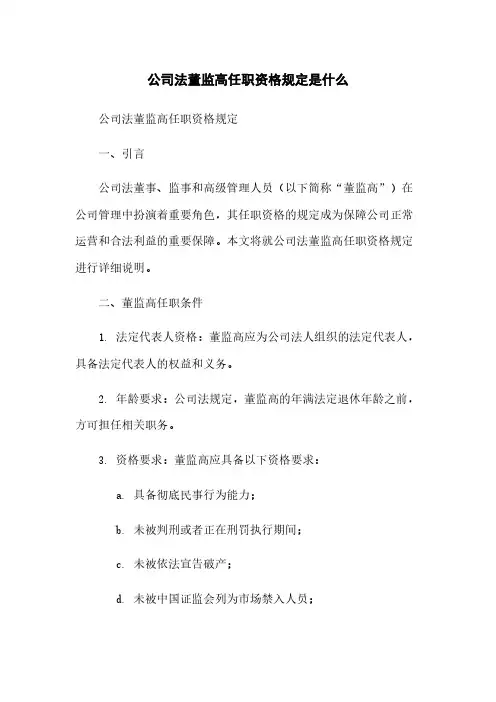 公司法董监高任职资格规定是什么

公司法董监高任职资格规定

一、引言

公司法董事、监事和高级管理人员（以下简称“董监高”）在公司管理中扮演着重要角色，其任职资格的规定成为保障公司正常运营和合法利益的重要保障。本文将就公司法董监高任职资格规定进行详细说明。

二、董监高任职条件

1. 法定代表人资格：董监高应为公司法人组织的法定代表人，具备法定代表人的权益和义务。

2. 年龄要求：公司法规定，董监高的年满法定退休年龄之前，方可担任相关职务。

3. 资格要求：董监高应具备以下资格要求：

a. 具备彻底民事行为能力；

b. 未被判刑或者正在刑罚执行期间；

c. 未被依法宣告破产；

d. 未被中国证监会列为市场禁入人员；